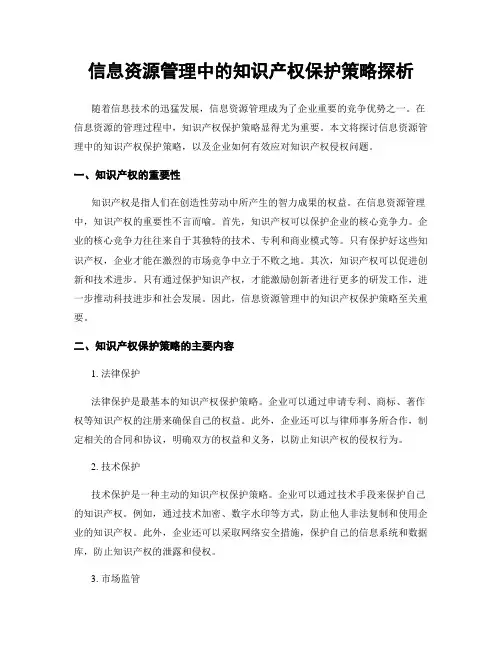 信息资源管理中的知识产权保护策略探析

随着信息技术的迅猛发展，信息资源管理成为了企业重要的竞争优势之一。在信息资源的管理过程中，知识产权保护策略显得尤为重要。本文将探讨信息资源管理中的知识产权保护策略，以及企业如何有效应对知识产权侵权问题。

一、知识产权的重要性

知识产权是指人们在创造性劳动中所产生的智力成果的权益。在信息资源管理中，知识产权的重要性不言而喻。首先，知识产权可以保护企业的核心竞争力。企业的核心竞争力往往来自于其独特的技术、专利和商业模式等。只有保护好这些知识产权，企业才能在激烈的市场竞争中立于不败之地。其次，知识产权可以促进创新和技术进步。只有通过保护知识产权，才能激励创新者进行更多的研发工作，进一步推动科技进步和社会发展。因此，信息资源管理中的知识产权保护策略至关重要。

二、知识产权保护策略的主要内容

1. 法律保护

法律保护是最基本的知识产权保护策略。企业可以通过申请专利、商标、著作权等知识产权的注册来确保自己的权益。此外，企业还可以与律师事务所合作，制定相关的合同和协议，明确双方的权益和义务，以防止知识产权的侵权行为。

2. 技术保护

技术保护是一种主动的知识产权保护策略。企业可以通过技术手段来保护自己的知识产权。例如，通过技术加密、数字水印等方式，防止他人非法复制和使用企业的知识产权。此外，企业还可以采取网络安全措施，保护自己的信息系统和数据库，防止知识产权的泄露和侵权。

3. 市场监管